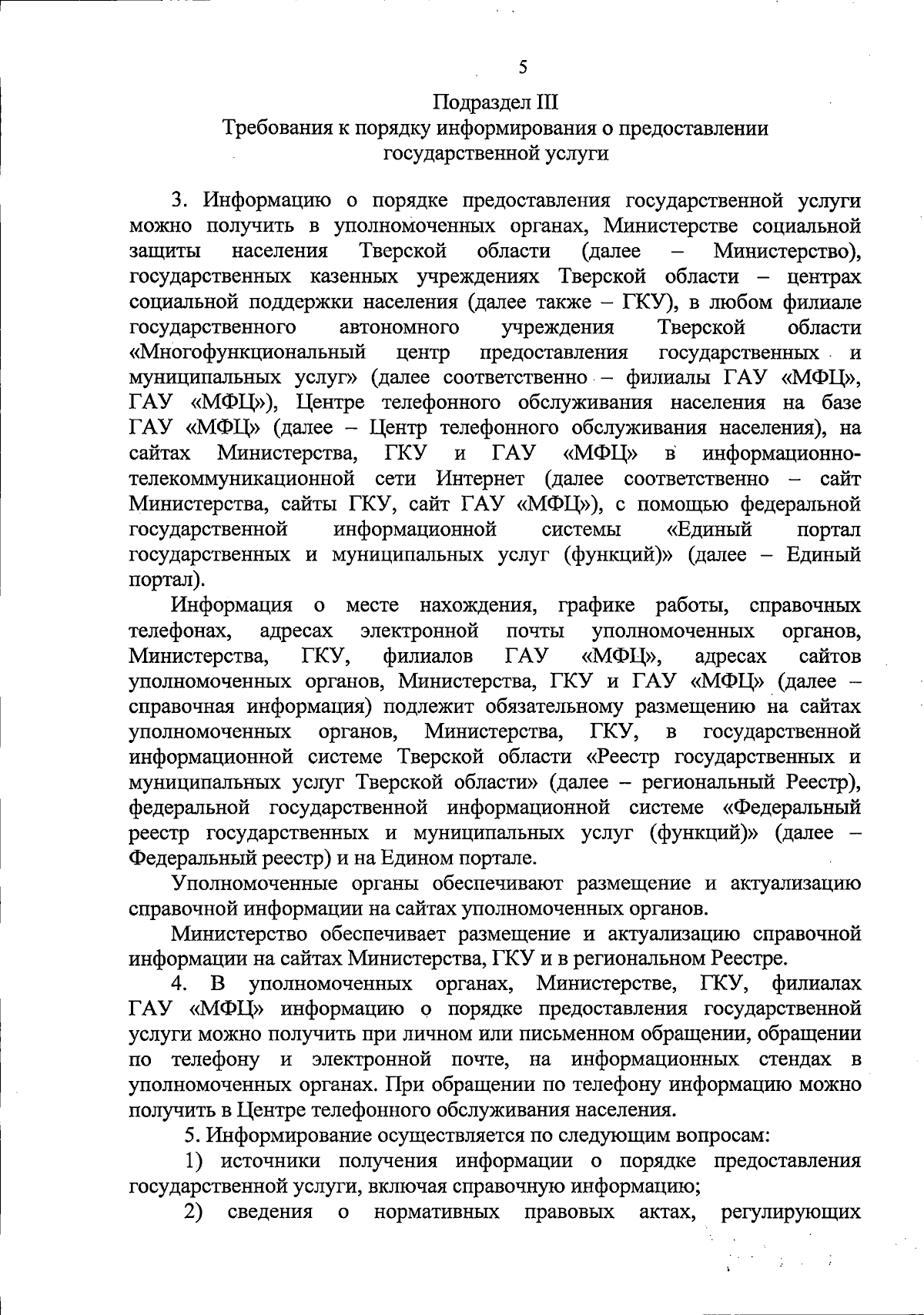 5

Подраздел III
Требования к порядку информирования о предоставлении государственной услуги

3. Информацию о порядке предоставления государственной услуги можно получить в уполномоченных органах, Министерстве социальной защиты населения Тверской области (далее – Министерство), государственных казенных учреждениях Тверской области – центрах социальной поддержки населения (далее также – ГКУ), в любом филиале государственного автономного учреждения Тверской области «Многофункциональный центр предоставления государственных и муниципальных услуг» (далее соответственно – филиалы ГАУ «МФЦ», ГАУ «МФЦ»), Центре телефонного обслуживания населения на базе ГАУ «МФЦ» (далее – Центр телефонного обслуживания населения), на сайтах Министерства, ГКУ и ГАУ «МФЦ» в информационно-телекоммуникационной сети Интернет (далее соответственно – сайт Министерства, сайты ГКУ, сайт ГАУ «МФЦ»), с помощью федеральной государственной информационной системы «Единый портал государственных и муниципальных услуг (функций)» (далее – Единый портал).

Информация о месте нахождения, графике работы, справочных телефонах, адресах электронной почты уполномоченных органов, Министерства, ГКУ, филиалов ГАУ «МФЦ», адресах сайтов уполномоченных органов, Министерства, ГКУ и ГАУ «МФЦ» (далее – справочная информация) подлежит обязательному размещению на сайтах уполномоченных органов, Министерства, ГКУ, в государственной информационной системе Тверской области «Реестр государственных и муниципальных услуг Тверской области» (далее – региональный Реестр), федеральной государственной информационной системе «Федеральный реестр государственных и муниципальных услуг (функций)» (далее – Федеральный реестр) и на Едином портале.

Уполномоченные органы обеспечивают размещение и актуализацию справочной информации на сайтах уполномоченных органов.

Министерство обеспечивает размещение и актуализацию справочной информации на сайтах Министерства, ГКУ и в региональном Реестре.

4. В уполномоченных органах, Министерстве, ГКУ, филиалах ГАУ «МФЦ» информацию о порядке предоставления государственной услуги можно получить при личном или письменном обращении, обращении по телефону и электронной почте, на информационных стендах в уполномоченных органах. При обращении по телефону информацию можно получить в Центре телефонного обслуживания населения.

5. Информирование осуществляется по следующим вопросам:

1) источники получения информации о порядке предоставления государственной услуги, включая справочную информацию;

2) сведения о нормативных правовых актах, регулирующих